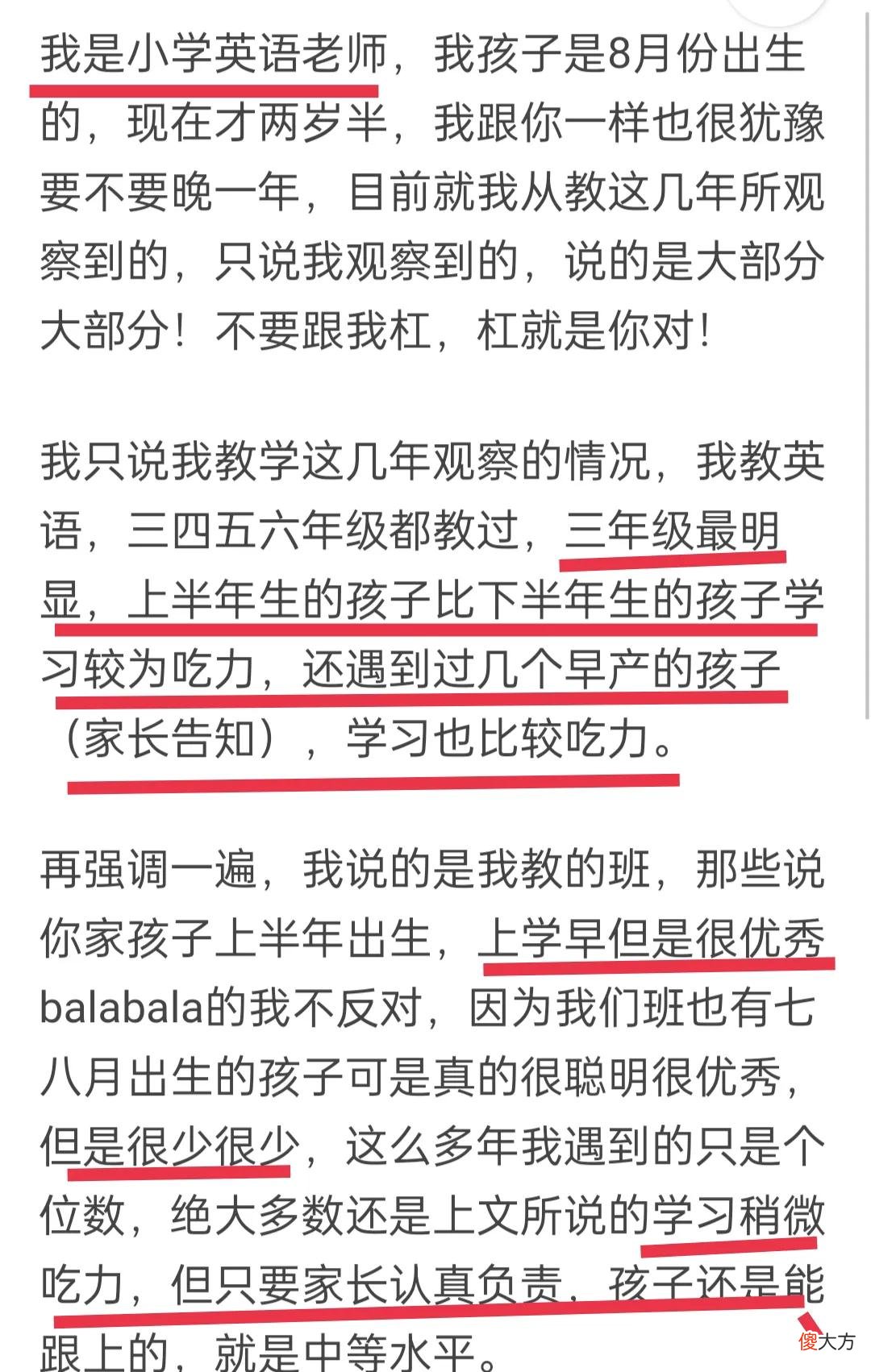 我是小学英语老师，我孩子是8月份出生的，现在才两岁半，我跟你一样也很犹豫要不要晚一年，目前就我从教这几年所观察到的，只说我观察到的，说的是大部分大部分！不要跟我杠，杠就是你对！

我只说我教学这几年观察的情况，我教英语，三四五六年级都教过，三年级最明显，上半年生的孩子比下半年生的孩子学习较为吃力，还遇到过几个早产的孩子（家长告知），学习也比较吃力。

再强调一遍，我说的是我教的班，那些说你家孩子上半年出生，上学早但是很优秀balabala的我不反对，因为我们班也有七八月出生的孩子可是真的很聪明很优秀，但是很少很少，这么多年我遇到的只是个位数，绝大多数还是上文所说的学习稍微吃力，但只要家长认真负责，孩子还是能跟上的，就是中等水平。

傻大方